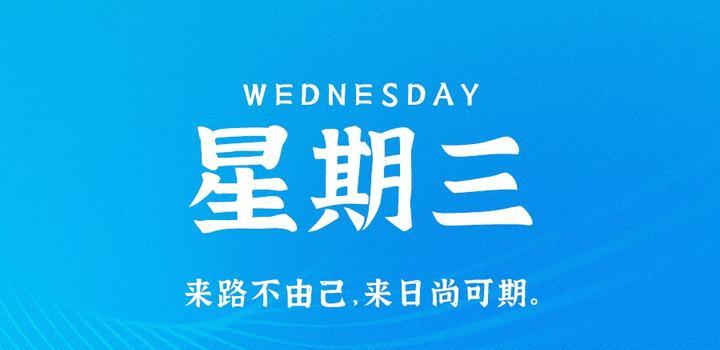 WEDNESDAY
星期三

来路不由己,来日尚可期。